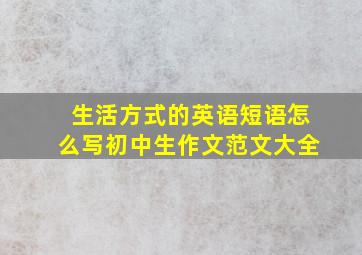 生活方式的英语短语怎么写初中生作文范文大全